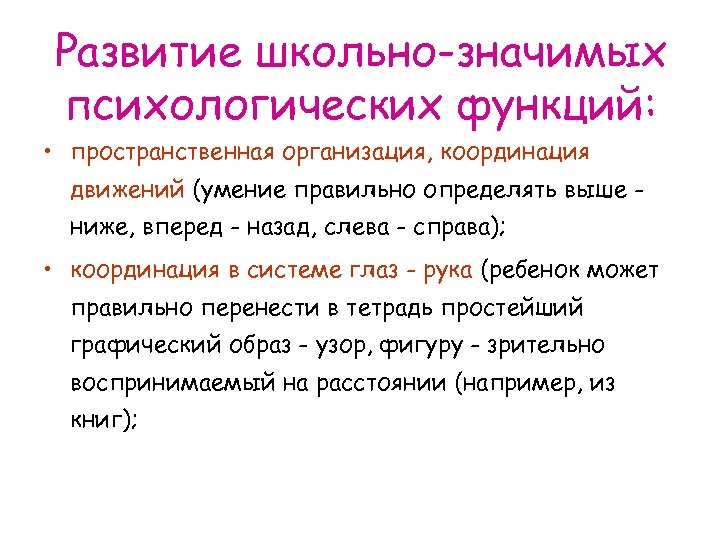 Развитие школьно-значимых психологических функций:

• пространственная организация, координация движений (умение правильно определять выше - ниже, вперед - назад, слева - справа);

• координация в системе глаз - рука (ребенок может правильно перенести в тетрадь простейший графический образ - узор, фигуру - зрительно воспринимаемый на расстоянии (например, из книг);